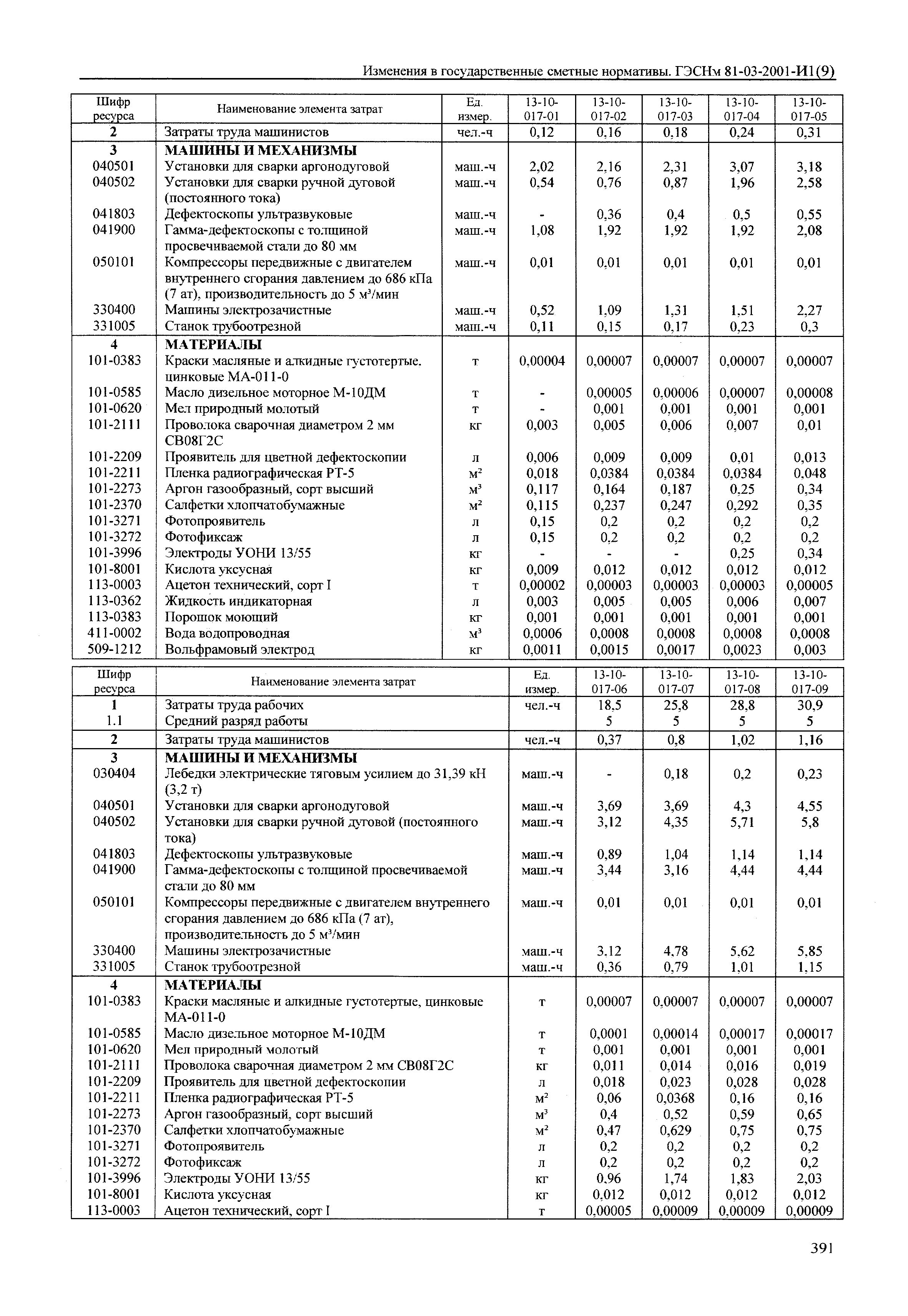 Изменения в государственные сметные нормативы. ГЭСНм 81-03-2001-И1(9)

| Шифр ресурса | Наименование элемента затрат | Ед. измер. | 13-10-017-01 | 13-10-017-02 | 13-10-017-03 | 13-10-017-04 | 13-10-017-05 |
|---|---|---|---|---|---|---|---|
| 2 | Затраты труда машинистов | чел.-ч | 0,12 | 0,16 | 0,18 | 0,24 | 0,31 |
| 3 | МАШИНЫ И МЕХАНИЗМЫ | | | | | | |
| 040501 | Установки для сварки аргонодуговой | маш.-ч | 2,02 | 2,16 | 2,31 | 3,07 | 3,18 |
| 040502 | Установки для сварки ручной дуговой (постоянного тока) | маш.-ч | 0,54 | 0,76 | 0,87 | 1,96 | 2,58 |
| 041803 | Дефектоскопы ультразвуковые | маш.-ч | - | 0,36 | 0,4 | 0,5 | 0,55 |
| 041900 | Гамма-дефектоскопы с толщиной просвечиваемой стали до 80 мм | маш.-ч | 1,08 | 1,92 | 1,92 | 1,92 | 2,08 |
| 050101 | Компрессоры передвижные с двигателем внутреннего сгорания давлением до 686 кПа (7 ат), производительность до 5 м³/мин | маш.-ч | 0,01 | 0,01 | 0,01 | 0,01 | 0,01 |
| 330400 | Машины электрозачистные | маш.-ч | 0,52 | 1,09 | 1,31 | 1,51 | 2,27 |
| 331005 | Станок трубоотрезной | маш.-ч | 0,11 | 0,15 | 0,17 | 0,23 | 0,3 |
| 4 | МАТЕРИАЛЫ | | | | | | |
| 101-0383 | Краски масляные и алкидные густотертые, цинковые МА-011-0 | т | 0,00004 | 0,00007 | 0,00007 | 0,00007 | 0,00007 |
| 101-0585 | Масло дизельное моторное М-10ДМ | т | - | 0,00005 | 0,00006 | 0,00007 | 0,00008 |
| 101-0620 | Мел природный молотый | т | - | 0,001 | 0,001 | 0,001 | 0,001 |
| 101-2111 | Проволока сварочная диаметром 2 мм СВ08Г2С | кг | 0,003 | 0,005 | 0,006 | 0,007 | 0,01 |
| 101-2209 | Проявитель для цветной дефектоскопии | л | 0,006 | 0,009 | 0,009 | 0,01 | 0,013 |
| 101-2211 | Пленка радиографическая РТ-5 | м² | 0,018 | 0,0384 | 0,0384 | 0,0384 | 0,048 |
| 101-2273 | Аргон газообразный, сорт высший | м³ | 0,117 | 0,164 | 0,187 | 0,25 | 0,34 |
| 101-2370 | Салфетки хлопчатобумажные | м² | 0,115 | 0,237 | 0,247 | 0,292 | 0,35 |
| 101-3271 | Фотопроявитель | л | 0,15 | 0,2 | 0,2 | 0,2 | 0,2 |
| 101-3272 | Фотофиксаж | л | 0,15 | 0,2 | 0,2 | 0,2 | 0,2 |
| 101-3996 | Электроды УОНИ 13/55 | кг | - | - | - | 0,25 | 0,34 |
| 101-8001 | Кислота уксусная | кг | 0,009 | 0,012 | 0,012 | 0,012 | 0,012 |
| 113-0003 | Ацетон технический, сорт I | т | 0,00002 | 0,00003 | 0,00003 | 0,00003 | 0,00005 |
| 113-0362 | Жидкость индикаторная | л | 0,003 | 0,005 | 0,005 | 0,006 | 0,007 |
| 113-0383 | Порошок моющий | кг | 0,001 | 0,001 | 0,001 | 0,001 | 0,001 |
| 411-0002 | Вода водопроводная | м³ | 0,0006 | 0,0008 | 0,0008 | 0,0008 | 0,0008 |
| 509-1212 | Вольфрамовый электрод | кг | 0,0011 | 0,0015 | 0,0017 | 0,0023 | 0,003 |

| Шифр ресурса | Наименование элемента затрат | Ед. измер. | 13-10-017-06 | 13-10-017-07 | 13-10-017-08 | 13-10-017-09 |
|---|---|---|---|---|---|---|
| 1 | Затраты труда рабочих | чел.-ч | 18,5 | 25,8 | 28,8 | 30,9 |
| 1.1 | Средний разряд работы | | 5 | 5 | 5 | 5 |
| 2 | Затраты труда машинистов | чел.-ч | 0,37 | 0,8 | 1,02 | 1,16 |
| 3 | МАШИНЫ И МЕХАНИЗМЫ | | | | | |
| 030404 | Лебедки электрические тяговым усилием до 31,39 кН (3,2 т) | маш.-ч | - | 0,18 | 0,2 | 0,23 |
| 040501 | Установки для сварки аргонодуговой | маш.-ч | 3,69 | 3,69 | 4,3 | 4,55 |
| 040502 | Установки для сварки ручной дуговой (постоянного тока) | маш.-ч | 3,12 | 4,35 | 5,71 | 5,8 |
| 041803 | Дефектоскопы ультразвуковые | маш.-ч | 0,89 | 1,04 | 1,14 | 1,14 |
| 041900 | Гамма-дефектоскопы с толщиной просвечиваемой стали до 80 мм | маш.-ч | 3,44 | 3,16 | 4,44 | 4,44 |
| 050101 | Компрессоры передвижные с двигателем внутреннего сгорания давлением до 686 кПа (7 ат), производительность до 5 м³/мин | маш.-ч | 0,01 | 0,01 | 0,01 | 0,01 |
| 330400 | Машины электрозачистные | маш.-ч | 3,12 | 4,78 | 5,62 | 5,85 |
| 331005 | Станок трубоотрезной | маш.-ч | 0,36 | 0,79 | 1,01 | 1,15 |
| 4 | МАТЕРИАЛЫ | | | | | |
| 101-0383 | Краски масляные и алкидные густотертые, цинковые МА-011-0 | т | 0,00007 | 0,00007 | 0,00007 | 0,00007 |
| 101-0585 | Масло дизельное моторное М-10ДМ | т | 0,0001 | 0,00014 | 0,00017 | 0,00017 |
| 101-0620 | Мел природный молотый | т | 0,001 | 0,001 | 0,001 | 0,001 |
| 101-2111 | Проволока сварочная диаметром 2 мм СВ08Г2С | кг | 0,011 | 0,014 | 0,016 | 0,019 |
| 101-2209 | Проявитель для цветной дефектоскопии | л | 0,018 | 0,023 | 0,028 | 0,028 |
| 101-2211 | Пленка радиографическая РТ-5 | м² | 0,06 | 0,0368 | 0,16 | 0,16 |
| 101-2273 | Аргон газообразный, сорт высший | м³ | 0,4 | 0,52 | 0,59 | 0,65 |
| 101-2370 | Салфетки хлопчатобумажные | м² | 0,47 | 0,629 | 0,75 | 0,75 |
| 101-3271 | Фотопроявитель | л | 0,2 | 0,2 | 0,2 | 0,2 |
| 101-3272 | Фотофиксаж | л | 0,2 | 0,2 | 0,2 | 0,2 |
| 101-3996 | Электроды УОНИ 13/55 | кг | 0,96 | 1,74 | 1,83 | 2,03 |
| 101-8001 | Кислота уксусная | кг | 0,012 | 0,012 | 0,012 | 0,012 |
| 113-0003 | Ацетон технический, сорт I | т | 0,00005 | 0,00009 | 0,00009 | 0,00009 |

391